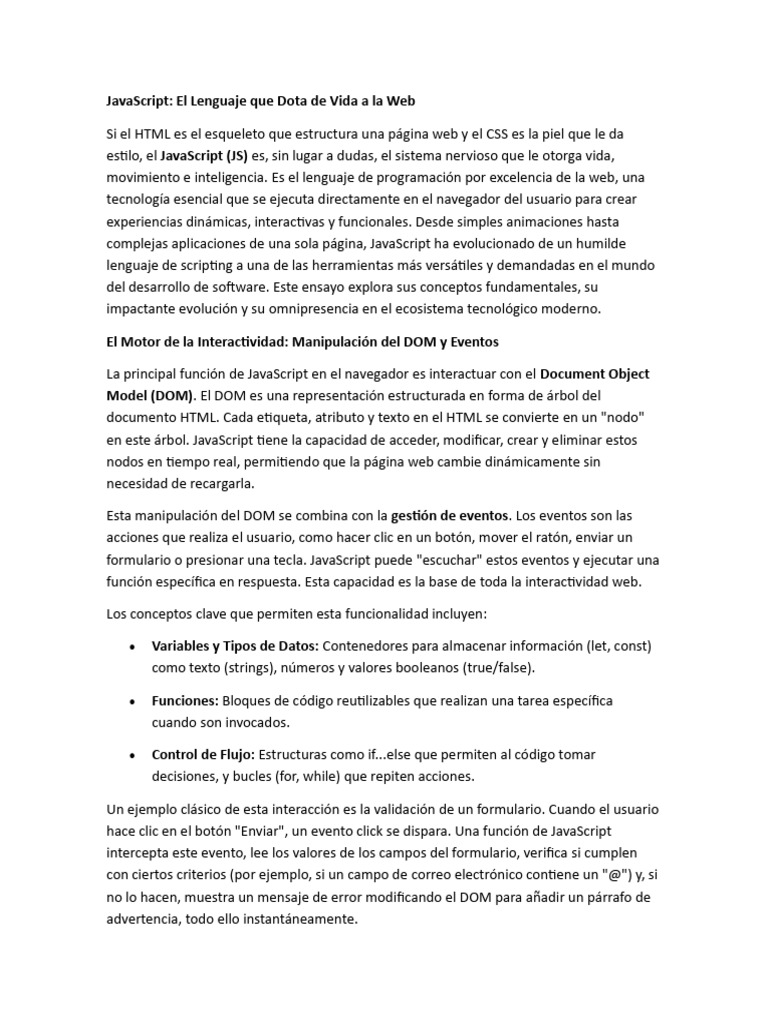 JavaScript: El Lenguaje que Dota de Vida a la Web

Si el HTML es el esqueleto que estructura una página web y el CSS es la piel que le da estilo, el JavaScript (JS) es, sin lugar a dudas, el sistema nervioso que le otorga vida, movimiento e inteligencia. Es el lenguaje de programación por excelencia de la web, una tecnología esencial que se ejecuta directamente en el navegador del usuario para crear experiencias dinámicas, interactivas y funcionales. Desde simples animaciones hasta complejas aplicaciones de una sola página, JavaScript ha evolucionado de un humilde lenguaje de scripting a una de las herramientas más versátiles y demandadas en el mundo del desarrollo de software. Este ensayo explora sus conceptos fundamentales, su impactante evolución y su omnipresencia en el ecosistema tecnológico moderno.

El Motor de la Interactividad: Manipulación del DOM y Eventos

La principal función de JavaScript en el navegador es interactuar con el Document Object Model (DOM). El DOM es una representación estructurada en forma de árbol del documento HTML. Cada etiqueta, atributo y texto en el HTML se convierte en un "nodo" en este árbol. JavaScript tiene la capacidad de acceder, modificar, crear y eliminar estos nodos en tiempo real, permitiendo que la página web cambie dinámicamente sin necesidad de recargarla.

Esta manipulación del DOM se combina con la gestión de eventos. Los eventos son las acciones que realiza el usuario, como hacer clic en un botón, mover el ratón, enviar un formulario o presionar una tecla. JavaScript puede "escuchar" estos eventos y ejecutar una función específica en respuesta. Esta capacidad es la base de toda la interactividad web.

Los conceptos clave que permiten esta funcionalidad incluyen:

• Variables y Tipos de Datos: Contenedores para almacenar información (let, const) como texto (strings), números y valores booleanos (true/false).

• Funciones: Bloques de código reutilizables que realizan una tarea específica cuando son invocados.

• Control de Flujo: Estructuras como if...else que permiten al código tomar decisiones, y bucles (for, while) que repiten acciones.

Un ejemplo clásico de esta interacción es la validación de un formulario. Cuando el usuario hace clic en el botón "Enviar", un evento click se dispara. Una función de JavaScript intercepta este evento, lee los valores de los campos del formulario, verifica si cumplen con ciertos criterios (por ejemplo, si un campo de correo electrónico contiene un "@") y, si no lo hacen, muestra un mensaje de error modificando el DOM para añadir un párrafo de advertencia, todo ello instantáneamente.